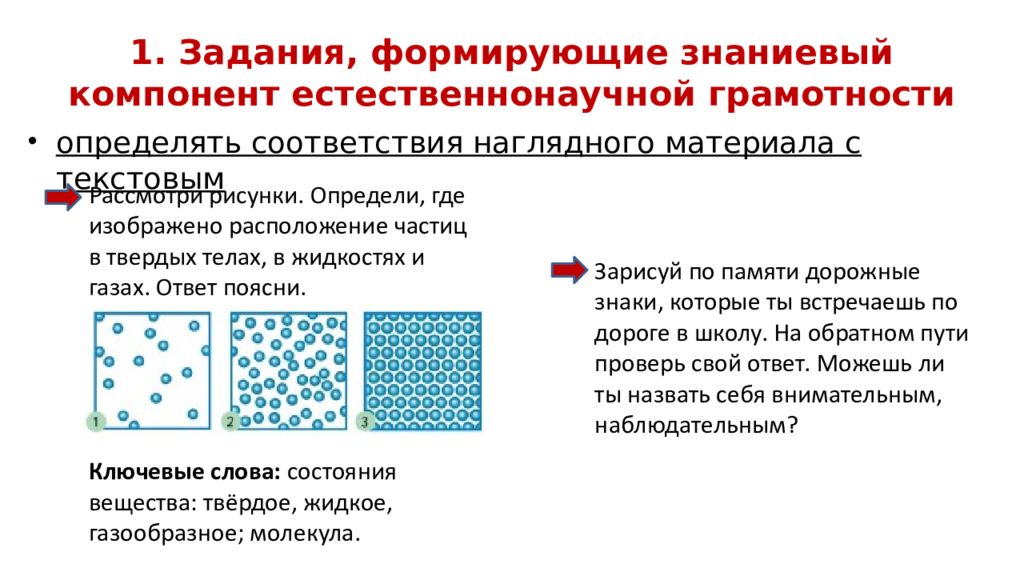 1. Задания, формирующие знаниевый компонент естественнонаучной грамотности

• определять соответствия наглядного материала с текстовым

Рассмотри рисунки. Определи, где изображено расположение частиц в твердых телах, в жидкостях и газах. Ответ поясни.

1 2 3

Ключевые слова: состояния вещества: твёрдое, жидкое, газообразное; молекула.

Зарисуй по памяти дорожные знаки, которые ты встречаешь по дороге в школу. На обратном пути проверь свой ответ. Можешь ли ты назвать себя внимательным, наблюдательным?